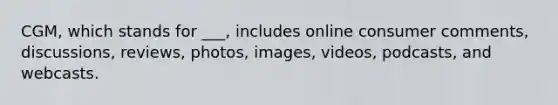 CGM, which stands for ___, includes online consumer comments, discussions, reviews, photos, images, videos, podcasts, and webcasts.